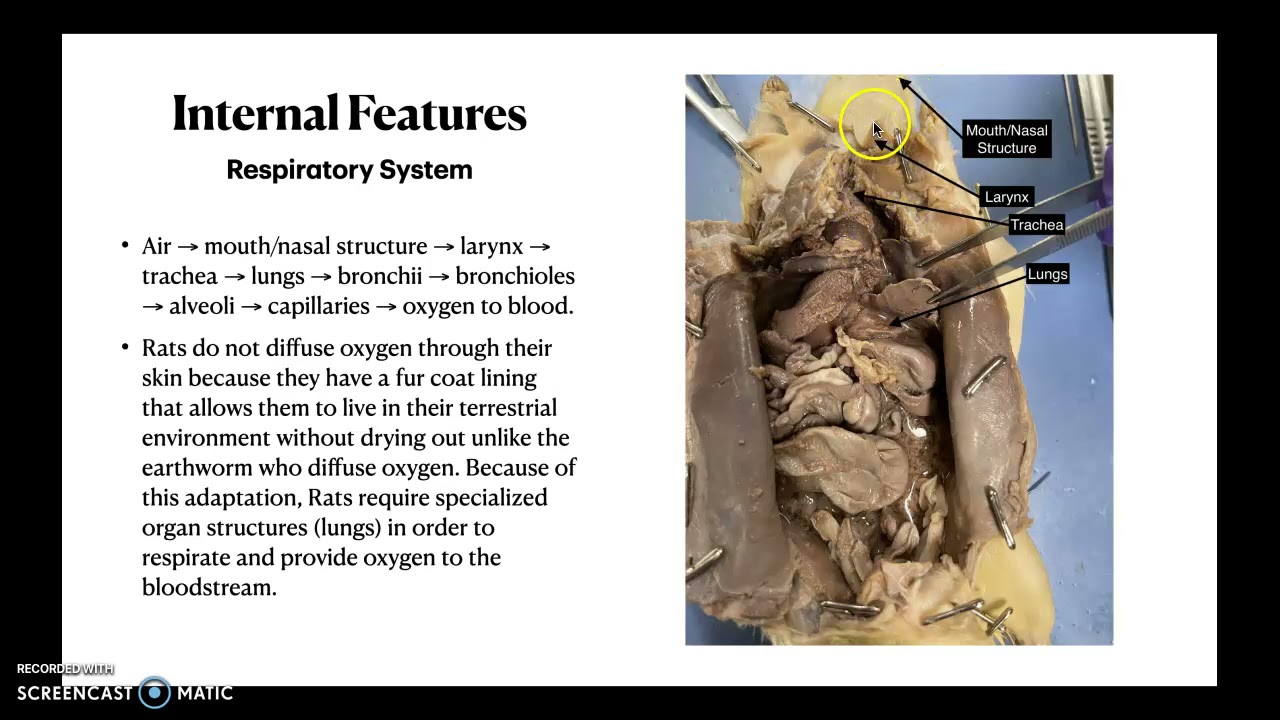 Internal Features

Respiratory System

• Air → mouth/nasal structure → larynx → trachea → lungs → bronchii → bronchioles → alveoli → capillaries → oxygen to blood.

• Rats do not diffuse oxygen through their skin because they have a fur coat lining that allows them to live in their terrestrial environment without drying out unlike the earthworm who diffuse oxygen. Because of this adaptation, Rats require specialized organ structures (lungs) in order to respirate and provide oxygen to the bloodstream.

Mouth/Nasal Structure

Larynx

Trachea

Lungs

RECORDED WITH
SCREENCAST MATIC